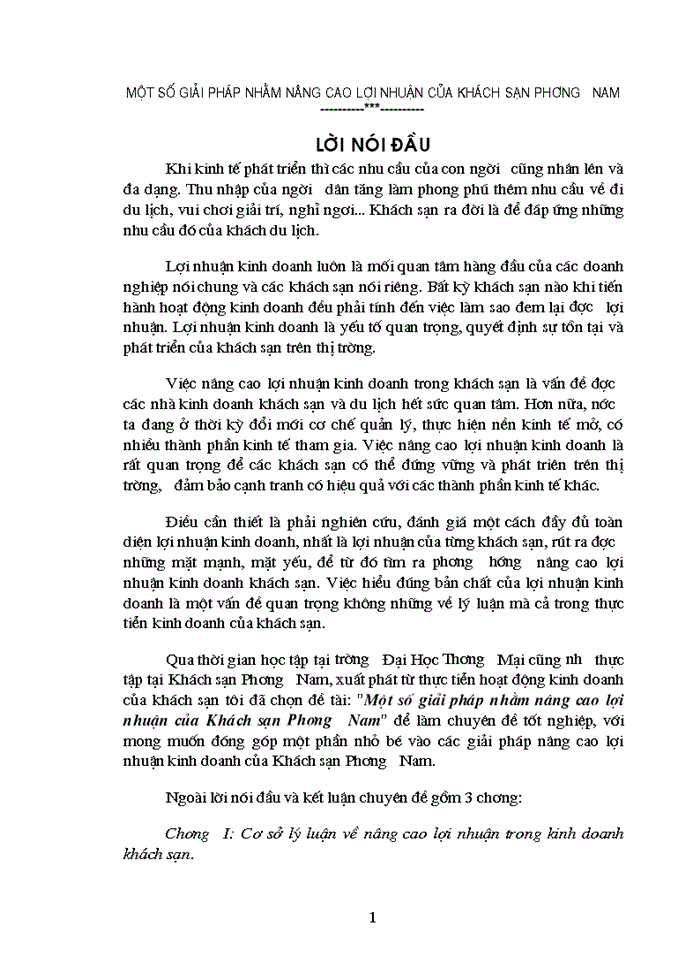 MỘT SỐ GIẢI PHÁP NHẰM NÂNG CAO LỢI NHUẬN CỦA KHÁCH SẠN PHƠNG NAM
----------***----------

LỜI NÓI ĐẦU

Khi kinh tế phát triển thì các nhu cầu của con ngời cũng nhân lên và đa dạng. Thu nhập của ngời dân tăng làm phong phú thêm nhu cầu về đi du lịch, vui chơi giải trí, nghỉ ngơi... Khách sạn ra đời là để đáp ứng những nhu cầu đó của khách du lịch.

Lợi nhuận kinh doanh luôn là mối quan tâm hàng đầu của các doanh nghiệp nói chung và các khách sạn nói riêng. Bất kỳ khách sạn nào khi tiến hành hoạt động kinh doanh đều phải tính đến việc làm sao đem lại đợc lợi nhuận. Lợi nhuận kinh doanh là yếu tố quan trọng, quyết định sự tồn tại và phát triển của khách sạn trên thị trờng.

Việc nâng cao lợi nhuận kinh doanh trong khách sạn là vấn đề đợc các nhà kinh doanh khách sạn và du lịch hết sức quan tâm. Hơn nữa, nớc ta đang ở thời kỳ đổi mới cơ chế quản lý, thực hiện nền kinh tế mở, có nhiều thành phần kinh tế tham gia. Việc nâng cao lợi nhuận kinh doanh là rất quan trọng để các khách sạn có thể đứng vững và phát triển trên thị trờng, đảm bảo cạnh tranh có hiệu quả với các thành phần kinh tế khác.

Điều cần thiết là phải nghiên cứu, đánh giá một cách đầy đủ toàn diện lợi nhuận kinh doanh, nhất là lợi nhuận của từng khách sạn, rút ra đợc những mặt mạnh, mặt yếu, để từ đó tìm ra phơng hớng nâng cao lợi nhuận kinh doanh khách sạn. Việc hiểu đúng bản chất của lợi nhuận kinh doanh là một vấn đề quan trọng không những về lý luận mà cả trong thực tiễn kinh doanh của khách sạn.

Qua thời gian học tập tại trờng Đại Học Thơng Mại cũng nh thực tập tại Khách sạn Phơng Nam, xuất phát từ thực tiễn hoạt động kinh doanh của khách sạn tôi đã chọn đề tài: "Một số giải pháp nhằm nâng cao lợi nhuận của Khách sạn Phơng Nam" để làm chuyên đề tốt nghiệp, với mong muốn đóng góp một phần nhỏ bé vào các giải pháp nâng cao lợi nhuận kinh doanh của Khách sạn Phơng Nam.

Ngoài lời nói đầu và kết luận chuyên đề gồm 3 chơng:

Chơng I: Cơ sở lý luận về nâng cao lợi nhuận trong kinh doanh khách sạn.

1